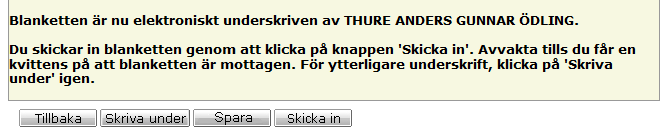 Blanketten är nu elektroniskt underskriven av THURE ANDERS GUNNAR ÖDLING.

Du skickar in blanketten genom att klicka på knappen 'Skicka in'. Avvakta tills du får en kvittens på att blanketten är mottagen. För ytterligare underskrift, klicka på 'Skriva under' igen.

Tillbaka Skriva under Spara Skicka in